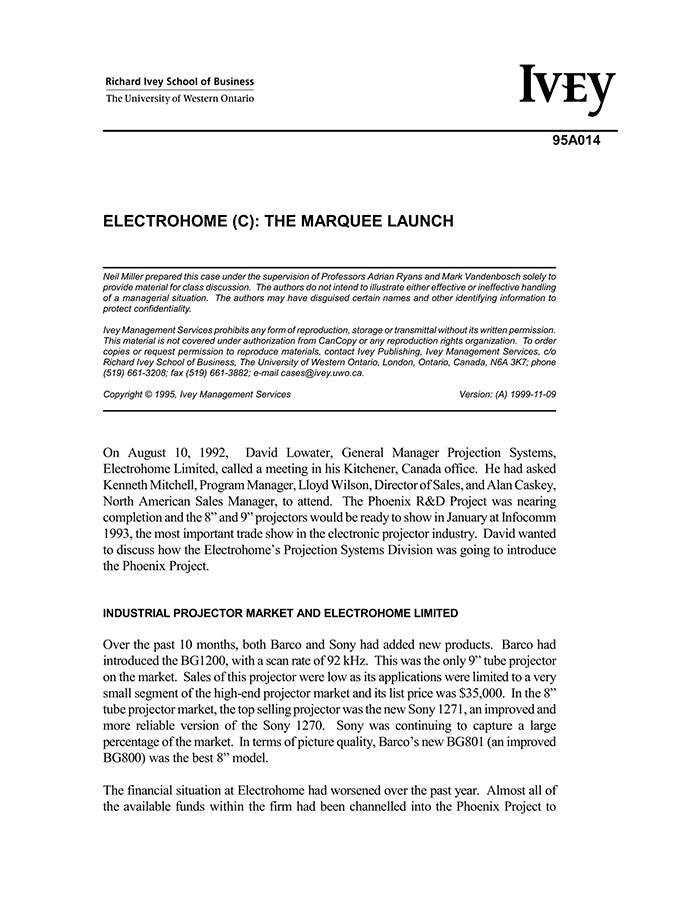 Richard Ivey School of Business
The University of Western Ontario

IVEY

95A014

ELECTROHOME (C): THE MARQUEE LAUNCH

Neil Miller prepared this case under the supervision of Professors Adrian Ryans and Mark Vandenbosch solely to provide material for class discussion. The authors do not intend to illustrate either effective or ineffective handling of a managerial situation. The authors may have disguised certain names and other identifying information to protect confidentiality.

Ivey Management Services prohibits any form of reproduction, storage or transmittal without its written permission. This material is not covered under authorization from CanCopy or any reproduction rights organization. To order copies or request permission to reproduce materials, contact Ivey Publishing, Ivey Management Services, c/o Richard Ivey School of Business, The University of Western Ontario, London, Ontario, Canada, N6A 3K7; phone (519) 661-3208; fax (519) 661-3882; e-mail cases@ivey.uwo.ca.

Copyright © 1995, Ivey Management Services

Version: (A) 1999-11-09

On August 10, 1992, David Lowater, General Manager Projection Systems, Electrohome Limited, called a meeting in his Kitchener, Canada office. He had asked Kenneth Mitchell, Program Manager, Lloyd Wilson, Director of Sales, and Alan Caskey, North American Sales Manager, to attend. The Phoenix R&D Project was nearing completion and the 8" and 9" projectors would be ready to show in January at Infocomm 1993, the most important trade show in the electronic projector industry. David wanted to discuss how the Electrohome's Projection Systems Division was going to introduce the Phoenix Project.

INDUSTRIAL PROJECTOR MARKET AND ELECTROHOME LIMITED

Over the past 10 months, both Barco and Sony had added new products. Barco had introduced the BG1200, with a scan rate of 92 kHz. This was the only 9" tube projector on the market. Sales of this projector were low as its applications were limited to a very small segment of the high-end projector market and its list price was $35,000. In the 8" tube projector market, the top selling projector was the new Sony 1271, an improved and more reliable version of the Sony 1270. Sony was continuing to capture a large percentage of the market. In terms of picture quality, Barco's new BG801 (an improved BG800) was the best 8" model.

The financial situation at Electrohome had worsened over the past year. Almost all of the available funds within the firm had been channelled into the Phoenix Project to